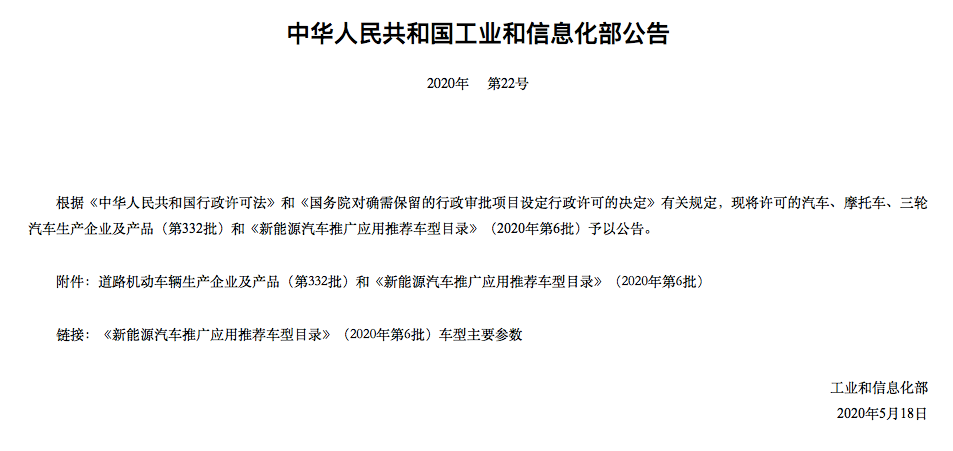 中华人民共和国工业和信息化部公告

2020年　第22号

根据《中华人民共和国行政许可法》和《国务院对确需保留的行政审批项目设定行政许可的决定》有关规定，现将许可的汽车、摩托车、三轮汽车生产企业及产品（第332批）和《新能源汽车推广应用推荐车型目录》（2020年第6批）予以公告。

附件：道路机动车辆生产企业及产品（第332批）和《新能源汽车推广应用推荐车型目录》（2020年第6批）

链接：《新能源汽车推广应用推荐车型目录》（2020年第6批）车型主要参数

工业和信息化部
2020年5月18日